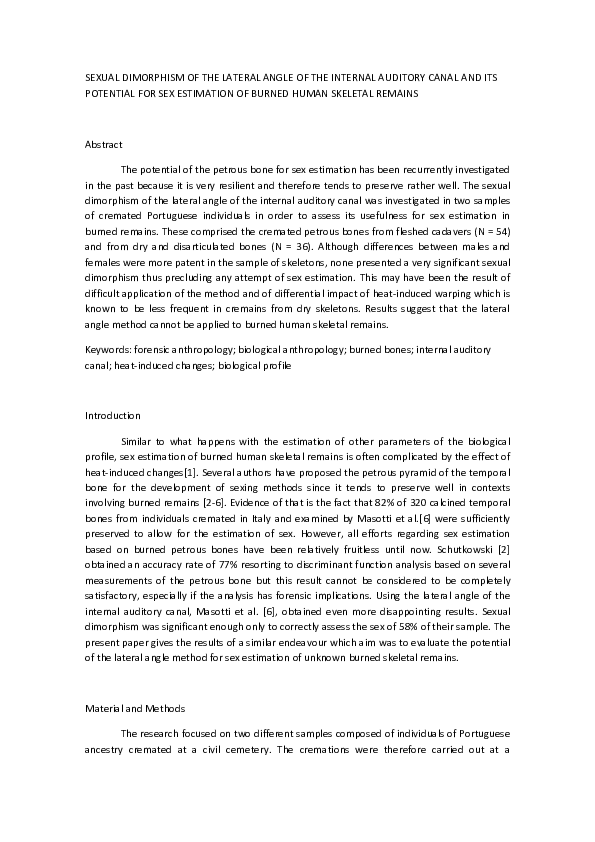 SEXUAL DIMORPHISM OF THE LATERAL ANGLE OF THE INTERNAL AUDITORY CANAL AND ITS POTENTIAL FOR SEX ESTIMATION OF BURNED HUMAN SKELETAL REMAINS

Abstract

The potential of the petrous bone for sex estimation has been recurrently investigated in the past because it is very resilient and therefore tends to preserve rather well. The sexual dimorphism of the lateral angle of the internal auditory canal was investigated in two samples of cremated Portuguese individuals in order to assess its usefulness for sex estimation in burned remains. These comprised the cremated petrous bones from fleshed cadavers (N = 54) and from dry and disarticulated bones (N = 36). Although differences between males and females were more patent in the sample of skeletons, none presented a very significant sexual dimorphism thus precluding any attempt of sex estimation. This may have been the result of difficult application of the method and of differential impact of heat-induced warping which is known to be less frequent in cremains from dry skeletons. Results suggest that the lateral angle method cannot be applied to burned human skeletal remains.

Keywords: forensic anthropology; biological anthropology; burned bones; internal auditory canal; heat-induced changes; biological profile

Introduction

Similar to what happens with the estimation of other parameters of the biological profile, sex estimation of burned human skeletal remains is often complicated by the effect of heat-induced changes[1]. Several authors have proposed the petrous pyramid of the temporal bone for the development of sexing methods since it tends to preserve well in contexts involving burned remains [2-6]. Evidence of that is the fact that 82% of 320 calcined temporal bones from individuals cremated in Italy and examined by Masotti et al.[6] were sufficiently preserved to allow for the estimation of sex. However, all efforts regarding sex estimation based on burned petrous bones have been relatively fruitless until now. Schutkowski [2] obtained an accuracy rate of 77% resorting to discriminant function analysis based on several measurements of the petrous bone but this result cannot be considered to be completely satisfactory, especially if the analysis has forensic implications. Using the lateral angle of the internal auditory canal, Masotti et al. [6], obtained even more disappointing results. Sexual dimorphism was significant enough only to correctly assess the sex of 58% of their sample. The present paper gives the results of a similar endeavour which aim was to evaluate the potential of the lateral angle method for sex estimation of unknown burned skeletal remains.

Material and Methods

The research focused on two different samples composed of individuals of Portuguese ancestry cremated at a civil cemetery. The cremations were therefore carried out at a